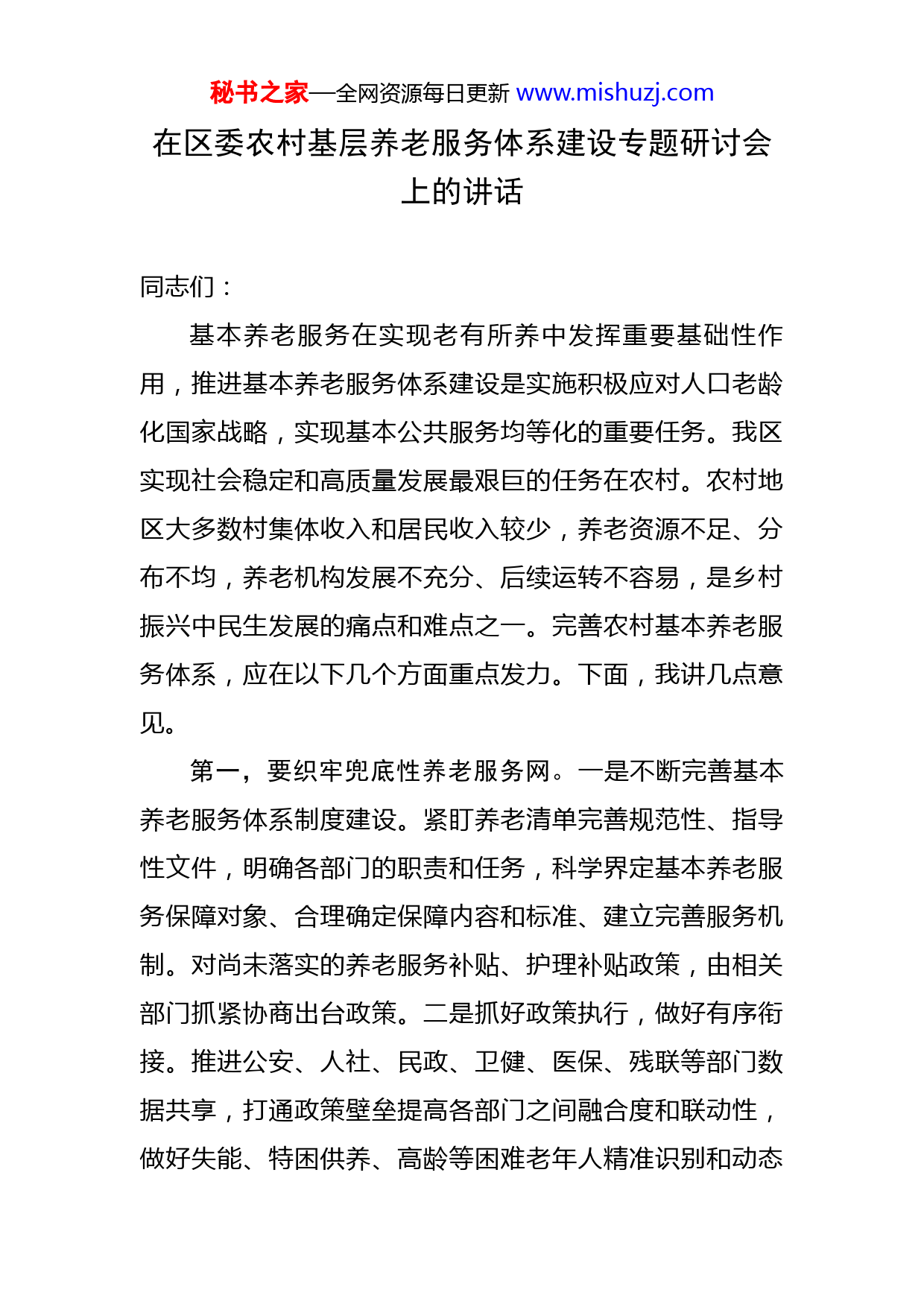 秘书之家—全网资源每日更新 www.mishuzj.com

在区委农村基层养老服务体系建设专题研讨会上的讲话

同志们：

基本养老服务在实现老有所养中发挥重要基础性作用，推进基本养老服务体系建设是实施积极应对人口老龄化国家战略，实现基本公共服务均等化的重要任务。我区实现社会稳定和高质量发展最艰巨的任务在农村。农村地区大多数村集体收入和居民收入较少，养老资源不足、分布不均，养老机构发展不充分、后续运转不容易，是乡村振兴中民生发展的痛点和难点之一。完善农村基本养老服务体系，应在以下几个方面重点发力。下面，我讲几点意见。

第一，要织牢兜底性养老服务网。一是不断完善基本养老服务体系制度建设。紧盯养老清单完善规范性、指导性文件，明确各部门的职责和任务，科学界定基本养老服务保障对象、合理确定保障内容和标准、建立完善服务机制。对尚未落实的养老服务补贴、护理补贴政策，由相关部门抓紧协商出台政策。二是抓好政策执行，做好有序衔接。推进公安、人社、民政、卫健、医保、残联等部门数据共享，打通政策壁垒提高各部门之间融合度和联动性，做好失能、特困供养、高龄等困难老年人精准识别和动态